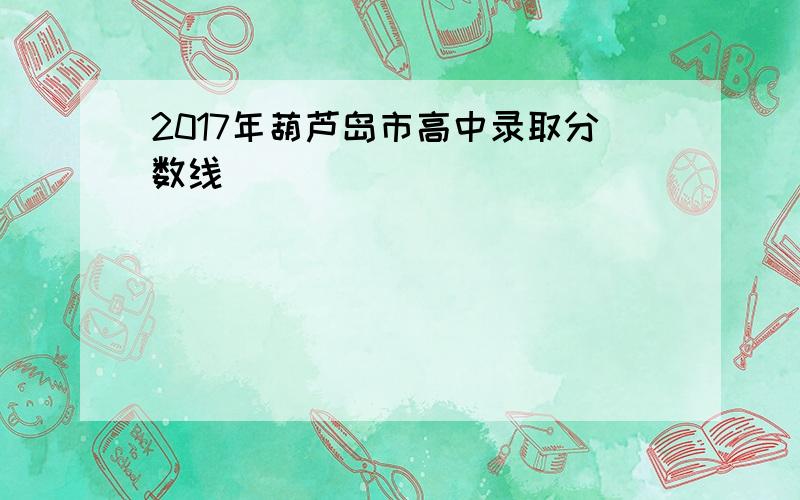 2017年葫芦岛市高中录取分数线

ABC

Back to School